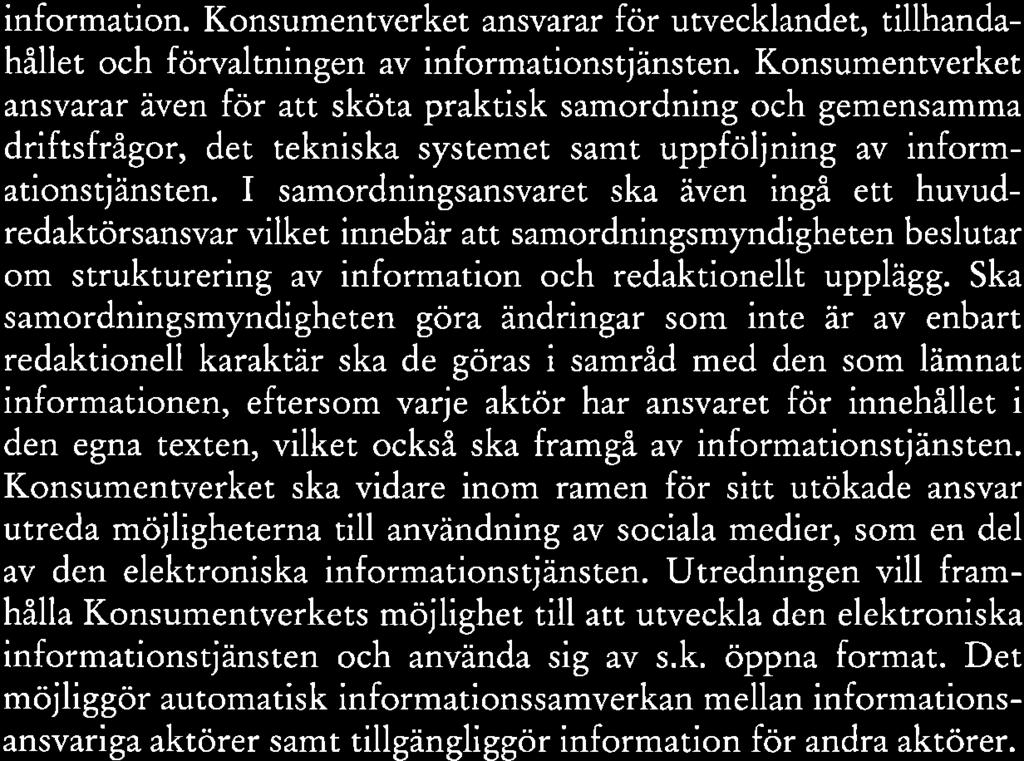 information. Konsumentverket ansvarar för utvecklandet, tillhandahållet och förvaltningen av informationstjänsten. Konsumentverket ansvarar även för att sköta praktisk samordning och gemensamma driftsfrågor, det tekniska systemet samt uppföljning av informationstjänsten. I samordningsansvaret ska även ingå ett huvudredaktörsansvar vilket innebär att samordningsmyndigheten beslutar om strukturering av information och redaktionellt upplägg. Ska samordningsmyndigheten göra ändringar som inte är av enbart redaktionell karaktär ska de göras i samråd med den som lämnat informationen, eftersom varje aktör har ansvaret för innehållet i den egna texten, vilket också ska framgå av informationstjänsten. Konsumentverket ska vidare inom ramen för sitt utökade ansvar utreda möjligheterna till användning av sociala medier, som en del av den elektroniska informationstjänsten. Utredningen vill framhålla Konsumentverkets möjlighet till att utveckla den elektroniska informationstjänsten och använda sig av s.k. öppna format. Det möjliggör automatisk informationssamverkan mellan informationsansvariga aktörer samt tillgängliggör information för andra aktörer.